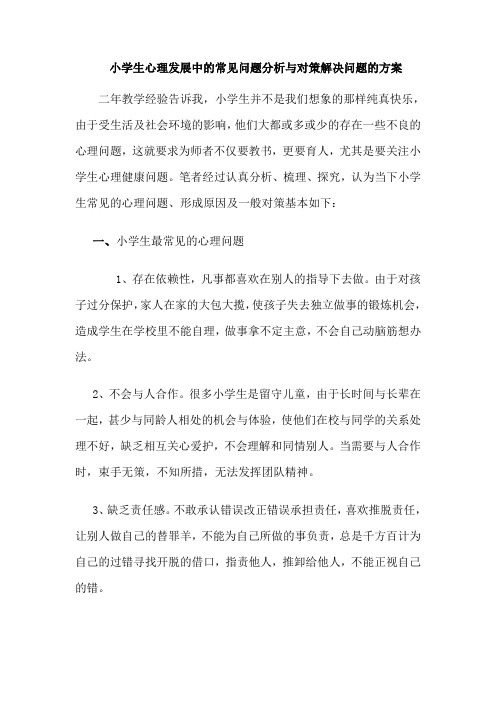 小学生心理发展中的常见问题分析与对策解决问题的方案

二年教学经验告诉我，小学生并不是我们想象的那样纯真快乐，由于受生活及社会环境的影响，他们大都或多或少的存在一些不良的心理问题，这就要求为师者不仅要教书，更要育人，尤其是要关注小学生心理健康问题。笔者经过认真分析、梳理、探究，认为当下小学生常见的心理问题、形成原因及一般对策基本如下：

一、小学生最常见的心理问题

1、存在依赖性，凡事都喜欢在别人的指导下去做。由于对孩子过分保护，家人在家的大包大揽，使孩子失去独立做事的锻炼机会，造成学生在学校里不能自理，做事拿不定主意，不会自己动脑筋想办法。

2、不会与人合作。很多小学生是留守儿童，由于长时间与长辈在一起，甚少与同龄人相处的机会与体验，使他们在校与同学的关系处理不好，缺乏相互关心爱护，不会理解和同情别人。当需要与人合作时，束手无策，不知所措，无法发挥团队精神。

3、缺乏责任感。不敢承认错误改正错误承担责任，喜欢推脱责任，让别人做自己的替罪羊，不能为自己所做的事负责，总是千方百计为自己的过错寻找开脱的借口，指责他人，推卸给他人，不能正视自己的错。